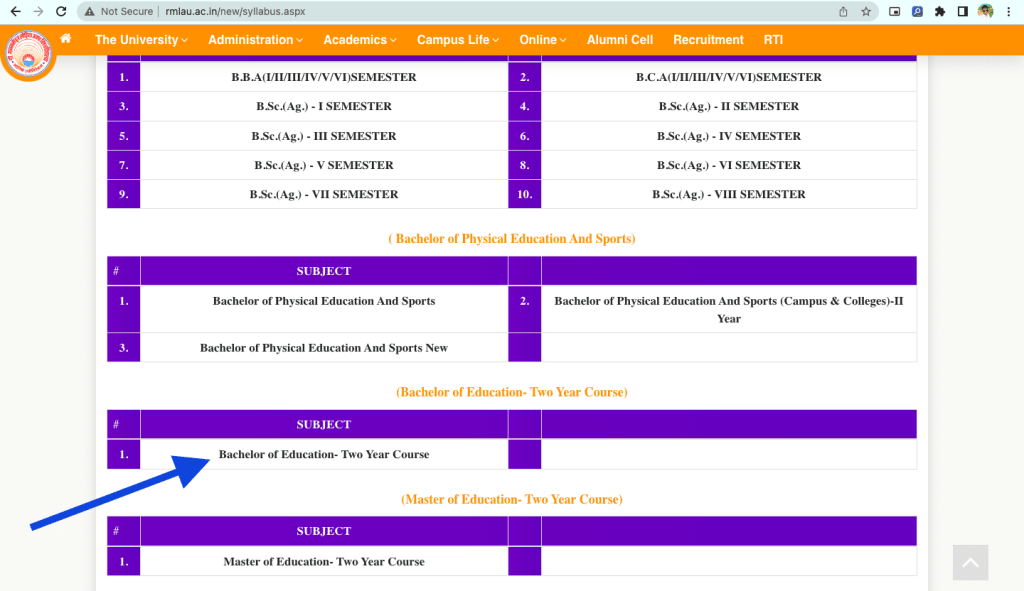 Not Secure | rmlau.ac.in/new/syllabus.aspx

The University Administration Academics Campus Life Online Alumni Cell Recruitment RTI

| | | | |
|---|---|---|---|
| 1. | B.B.A(I/II/III/IV/V/VI)SEMESTER | 2. | B.C.A(I/II/III/IV/V/VI)SEMESTER |
| 3. | B.Sc.(Ag.) - I SEMESTER | 4. | B.Sc.(Ag.) - II SEMESTER |
| 5. | B.Sc.(Ag.) - III SEMESTER | 6. | B.Sc.(Ag.) - IV SEMESTER |
| 7. | B.Sc.(Ag.) - V SEMESTER | 8. | B.Sc.(Ag.) - VI SEMESTER |
| 9. | B.Sc.(Ag.) - VII SEMESTER | 10. | B.Sc.(Ag.) - VIII SEMESTER |

( Bachelor of Physical Education And Sports)

| # | SUBJECT | | |
|---|---|---|---|
| 1. | Bachelor of Physical Education And Sports | 2. | Bachelor of Physical Education And Sports (Campus & Colleges)-II Year |
| 3. | Bachelor of Physical Education And Sports New | | |

(Bachelor of Education- Two Year Course)

| # | SUBJECT | | |
|---|---|---|---|
| 1. | Bachelor of Education- Two Year Course | | |

(Master of Education- Two Year Course)

| # | SUBJECT | | |
|---|---|---|---|
| 1. | Master of Education- Two Year Course | | |